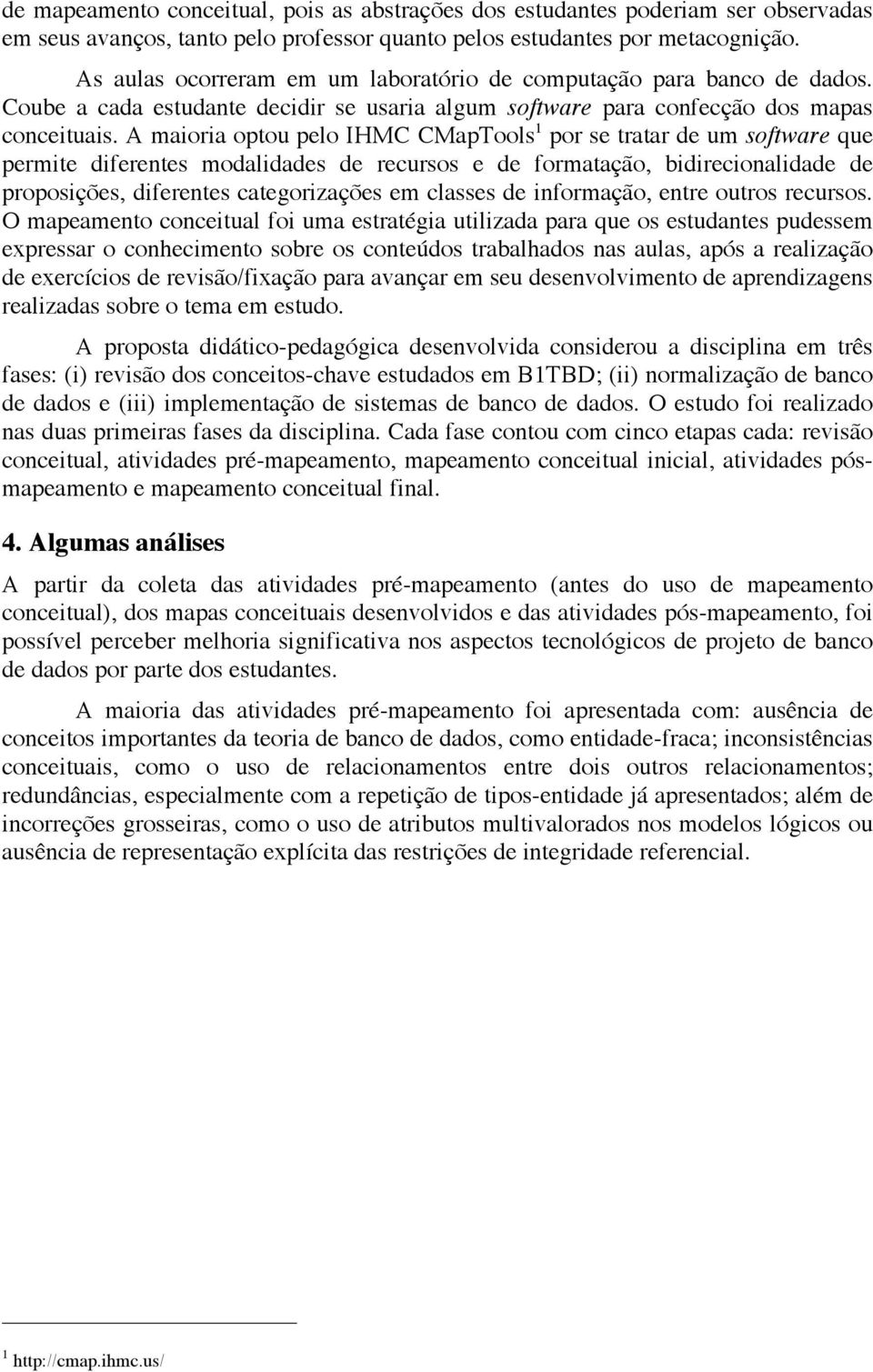 de mapeamento conceitual, pois as abstrações dos estudantes poderiam ser observadas em seus avanços, tanto pelo professor quanto pelos estudantes por metacognição.

As aulas ocorreram em um laboratório de computação para banco de dados. Coube a cada estudante decidir se usaria algum software para confecção dos mapas conceituais. A maioria optou pelo IHMC CMapTools$^1$ por se tratar de um software que permite diferentes modalidades de recursos e de formatação, bidirecionalidade de proposições, diferentes categorizações em classes de informação, entre outros recursos. O mapeamento conceitual foi uma estratégia utilizada para que os estudantes pudessem expressar o conhecimento sobre os conteúdos trabalhados nas aulas, após a realização de exercícios de revisão/fixação para avançar em seu desenvolvimento de aprendizagens realizadas sobre o tema em estudo.

A proposta didático-pedagógica desenvolvida considerou a disciplina em três fases: (i) revisão dos conceitos-chave estudados em B1TBD; (ii) normalização de banco de dados e (iii) implementação de sistemas de banco de dados. O estudo foi realizado nas duas primeiras fases da disciplina. Cada fase contou com cinco etapas cada: revisão conceitual, atividades pré-mapeamento, mapeamento conceitual inicial, atividades pós-mapeamento e mapeamento conceitual final.

4. Algumas análises

A partir da coleta das atividades pré-mapeamento (antes do uso de mapeamento conceitual), dos mapas conceituais desenvolvidos e das atividades pós-mapeamento, foi possível perceber melhoria significativa nos aspectos tecnológicos de projeto de banco de dados por parte dos estudantes.

A maioria das atividades pré-mapeamento foi apresentada com: ausência de conceitos importantes da teoria de banco de dados, como entidade-fraca; inconsistências conceituais, como o uso de relacionamentos entre dois outros relacionamentos; redundâncias, especialmente com a repetição de tipos-entidade já apresentados; além de incorreções grosseiras, como o uso de atributos multivalorados nos modelos lógicos ou ausência de representação explícita das restrições de integridade referencial.

$^1$ http://cmap.ihmc.us/